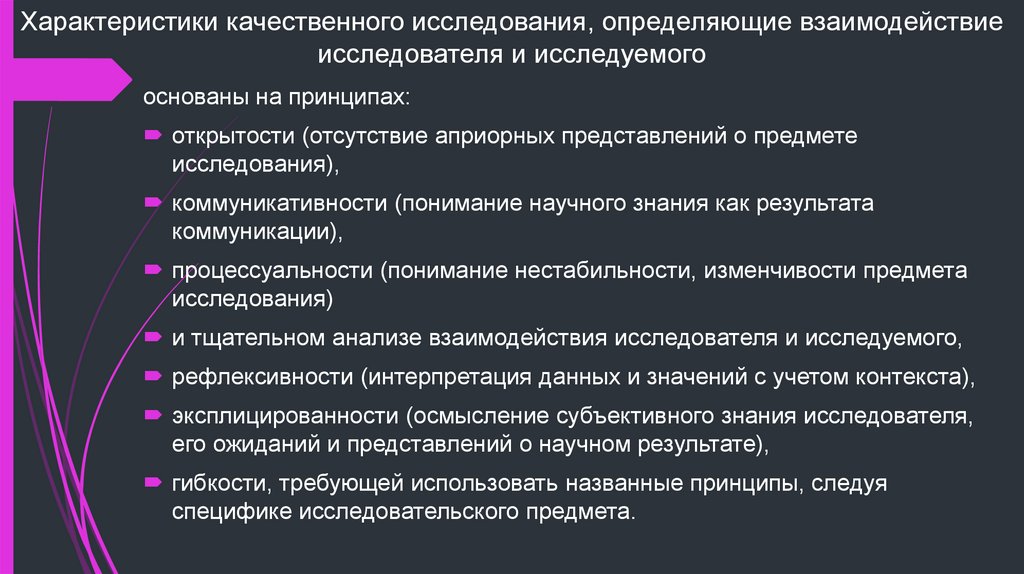 Характеристики качественного исследования, определяющие взаимодействие исследователя и исследуемого

основаны на принципах:

открытости (отсутствие априорных представлений о предмете исследования),

коммуникативности (понимание научного знания как результата коммуникации),

процессуальности (понимание нестабильности, изменчивости предмета исследования)

и тщательном анализе взаимодействия исследователя и исследуемого,

рефлексивности (интерпретация данных и значений с учетом контекста),

эксплицированности (осмысление субъективного знания исследователя, его ожиданий и представлений о научном результате),

гибкости, требующей использовать названные принципы, следуя специфике исследовательского предмета.